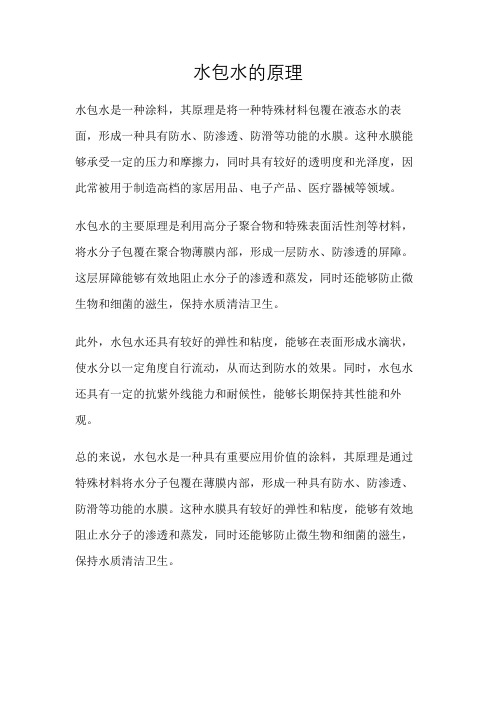 水包水的原理

水包水是一种涂料，其原理是将一种特殊材料包覆在液态水的表面，形成一种具有防水、防渗透、防滑等功能的水膜。这种水膜能够承受一定的压力和摩擦力，同时具有较好的透明度和光泽度，因此常被用于制造高档的家居用品、电子产品、医疗器械等领域。

水包水的主要原理是利用高分子聚合物和特殊表面活性剂等材料，将水分子包覆在聚合物薄膜内部，形成一层防水、防渗透的屏障。这层屏障能够有效地阻止水分子的渗透和蒸发，同时还能够防止微生物和细菌的滋生，保持水质清洁卫生。

此外，水包水还具有较好的弹性和粘度，能够在表面形成水滴状，使水分以一定角度自行流动，从而达到防水的效果。同时，水包水还具有一定的抗紫外线能力和耐候性，能够长期保持其性能和外观。

总的来说，水包水是一种具有重要应用价值的涂料，其原理是通过特殊材料将水分子包覆在薄膜内部，形成一种具有防水、防渗透、防滑等功能的水膜。这种水膜具有较好的弹性和粘度，能够有效地阻止水分子的渗透和蒸发，同时还能够防止微生物和细菌的滋生，保持水质清洁卫生。